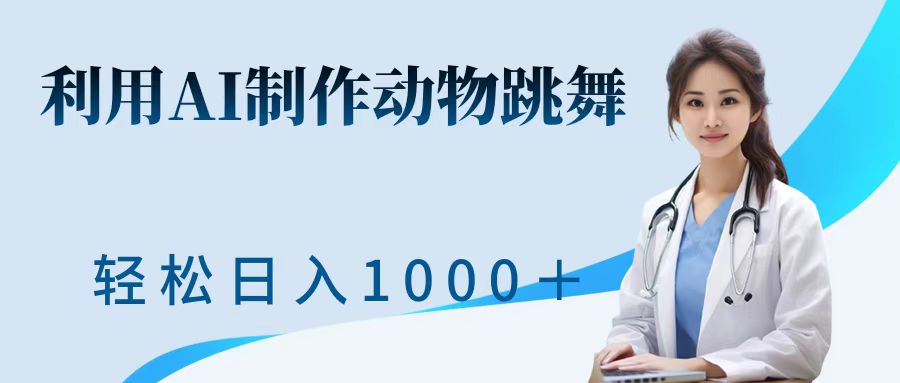 利用AI制作动物跳舞

轻松日入1000＋